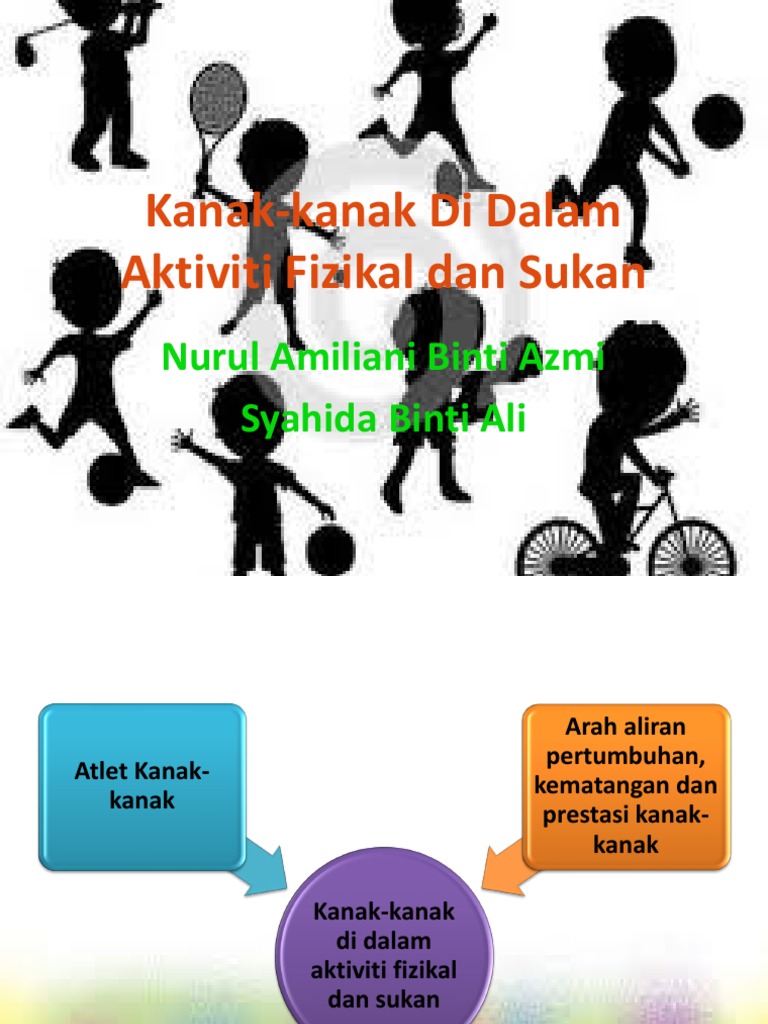 Kanak-kanak Di Dalam Aktiviti Fizikal dan Sukan

Nurul Amiliani Binti Azmi

Syahida Binti Ali

Atlet Kanak-kanak

Arah aliran pertumbuhan, kematangan dan prestasi kanak-kanak

Kanak-kanak di dalam aktiviti fizikal dan sukan